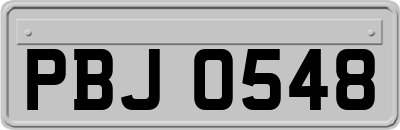 PBJ 0548